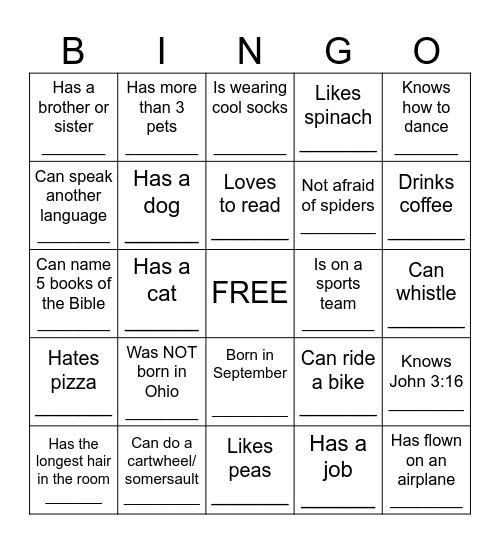 | B | I | N | G | O |
|---|---|---|---|---|
| Has a brother or sister ________ | Has more than 3 pets ________ | Is wearing cool socks ________ | Likes spinach ________ | Knows how to dance ________ |
| Can speak another language ________ | Has a dog ________ | Loves to read ________ | Not afraid of spiders ________ | Drinks coffee ________ |
| Can name 5 books of the Bible ________ | Has a cat ________ | FREE | Is on a sports team ________ | Can whistle ________ |
| Hates pizza ________ | Was NOT born in Ohio ________ | Born in September ________ | Can ride a bike ________ | Knows John 3:16 ________ |
| Has the longest hair in the room ________ | Can do a cartwheel/ somersault ________ | Likes peas ________ | Has a job ________ | Has flown on an airplane ________ |